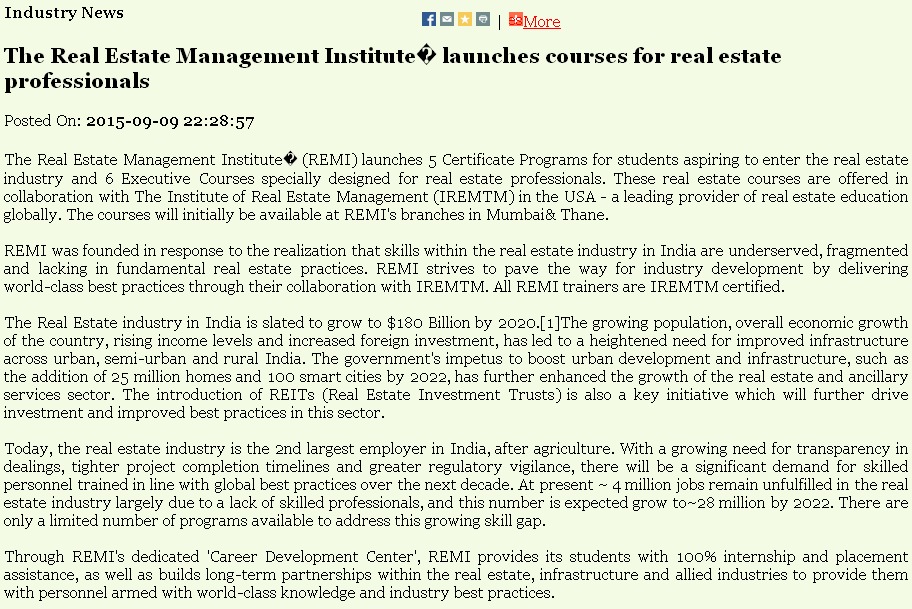 Industry News

| More

The Real Estate Management Institute� launches courses for real estate professionals

Posted On: 2015-09-09 22:28:57

The Real Estate Management Institute� (REMI) launches 5 Certificate Programs for students aspiring to enter the real estate industry and 6 Executive Courses specially designed for real estate professionals. These real estate courses are offered in collaboration with The Institute of Real Estate Management (IREMTM) in the USA - a leading provider of real estate education globally. The courses will initially be available at REMI's branches in Mumbai& Thane.

REMI was founded in response to the realization that skills within the real estate industry in India are underserved, fragmented and lacking in fundamental real estate practices. REMI strives to pave the way for industry development by delivering world-class best practices through their collaboration with IREMTM. All REMI trainers are IREMTM certified.

The Real Estate industry in India is slated to grow to $180 Billion by 2020.[1]The growing population, overall economic growth of the country, rising income levels and increased foreign investment, has led to a heightened need for improved infrastructure across urban, semi-urban and rural India. The government's impetus to boost urban development and infrastructure, such as the addition of 25 million homes and 100 smart cities by 2022, has further enhanced the growth of the real estate and ancillary services sector. The introduction of REITs (Real Estate Investment Trusts) is also a key initiative which will further drive investment and improved best practices in this sector.

Today, the real estate industry is the 2nd largest employer in India, after agriculture. With a growing need for transparency in dealings, tighter project completion timelines and greater regulatory vigilance, there will be a significant demand for skilled personnel trained in line with global best practices over the next decade. At present ~ 4 million jobs remain unfulfilled in the real estate industry largely due to a lack of skilled professionals, and this number is expected grow to~28 million by 2022. There are only a limited number of programs available to address this growing skill gap.

Through REMI's dedicated 'Career Development Center', REMI provides its students with 100% internship and placement assistance, as well as builds long-term partnerships within the real estate, infrastructure and allied industries to provide them with personnel armed with world-class knowledge and industry best practices.